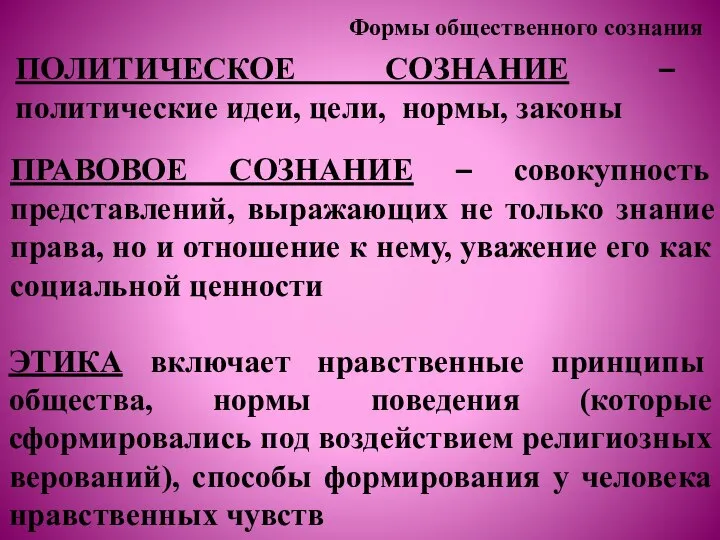 Формы общественного сознания

ПОЛИТИЧЕСКОЕ СОЗНАНИЕ – политические идеи, цели, нормы, законы

ПРАВОВОЕ СОЗНАНИЕ – совокупность представлений, выражающих не только знание права, но и отношение к нему, уважение его как социальной ценности

ЭТИКА включает нравственные принципы общества, нормы поведения (которые сформировались под воздействием религиозных верований), способы формирования у человека нравственных чувств